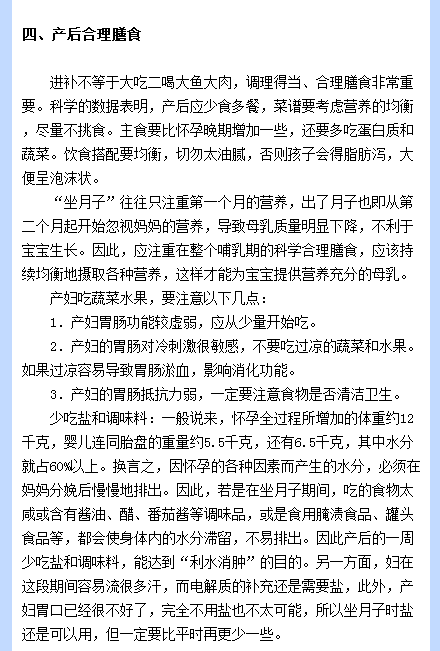 四、产后合理膳食

进补不等于大吃二喝大鱼大肉，调理得当、合理膳食非常重要。科学的数据表明，产后应少食多餐，菜谱要考虑营养的均衡，尽量不挑食。主食要比怀孕晚期增加一些，还要多吃蛋白质和蔬菜。饮食搭配要均衡，切勿太油腻，否则孩子会得脂肪泻，大便呈泡沫状。

“坐月子”往往只注重第一个月的营养，出了月子也即从第二个月起开始忽视妈妈的营养，导致母乳质量明显下降，不利于宝宝生长。因此，应注重在整个哺乳期的科学合理膳食，应该持续均衡地摄取各种营养，这样才能为宝宝提供营养充分的母乳。

产妇吃蔬菜水果，要注意以下几点：

1．产妇胃肠功能较虚弱，应从少量开始吃。

2．产妇的胃肠对冷刺激很敏感，不要吃过凉的蔬菜和水果。如果过凉容易导致胃肠淤血，影响消化功能。

3．产妇的胃肠抵抗力弱，一定要注意食物是否清洁卫生。

少吃盐和调味料：一般说来，怀孕全过程所增加的体重约12千克，婴儿连同胎盘的重量约5.5千克，还有6.5千克，其中水分就占60%以上。换言之，因怀孕的各种因素而产生的水分，必须在妈妈分娩后慢慢地排出。因此，若是在坐月子期间，吃的食物太咸或含有酱油、醋、番茄酱等调味品，或是食用腌渍食品、罐头食品等，都会使身体内的水分滞留，不易排出。因此产后的一周少吃盐和调味料，能达到“利水消肿”的目的。另一方面，妇在这段期间容易流很多汗，而电解质的补充还是需要盐，此外，产妇胃口已经很不好了，完全不用盐也不太可能，所以坐月子时盐还是可以用，但一定要比平时再更少一些。